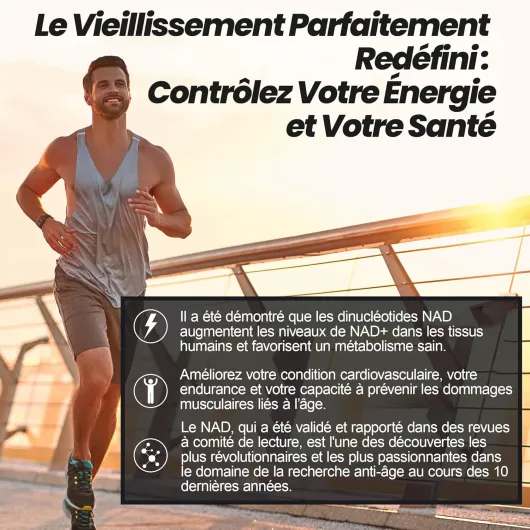 Le Vieillissement Parfaitement Redéfini :
Contrôlez Votre Énergie et Votre Santé

Il a été démontré que les dinucléotides NAD augmentent les niveaux de NAD+ dans les tissus humains et favorisent un métabolisme sain.

Améliorez votre condition cardiovasculaire, votre endurance et votre capacité à prévenir les dommages musculaires liés à l'âge.

Le NAD, qui a été validé et rapporté dans des revues à comité de lecture, est l'une des découvertes les plus révolutionnaires et les plus passionnantes dans le domaine de la recherche anti-âge au cours des 10 dernières années.